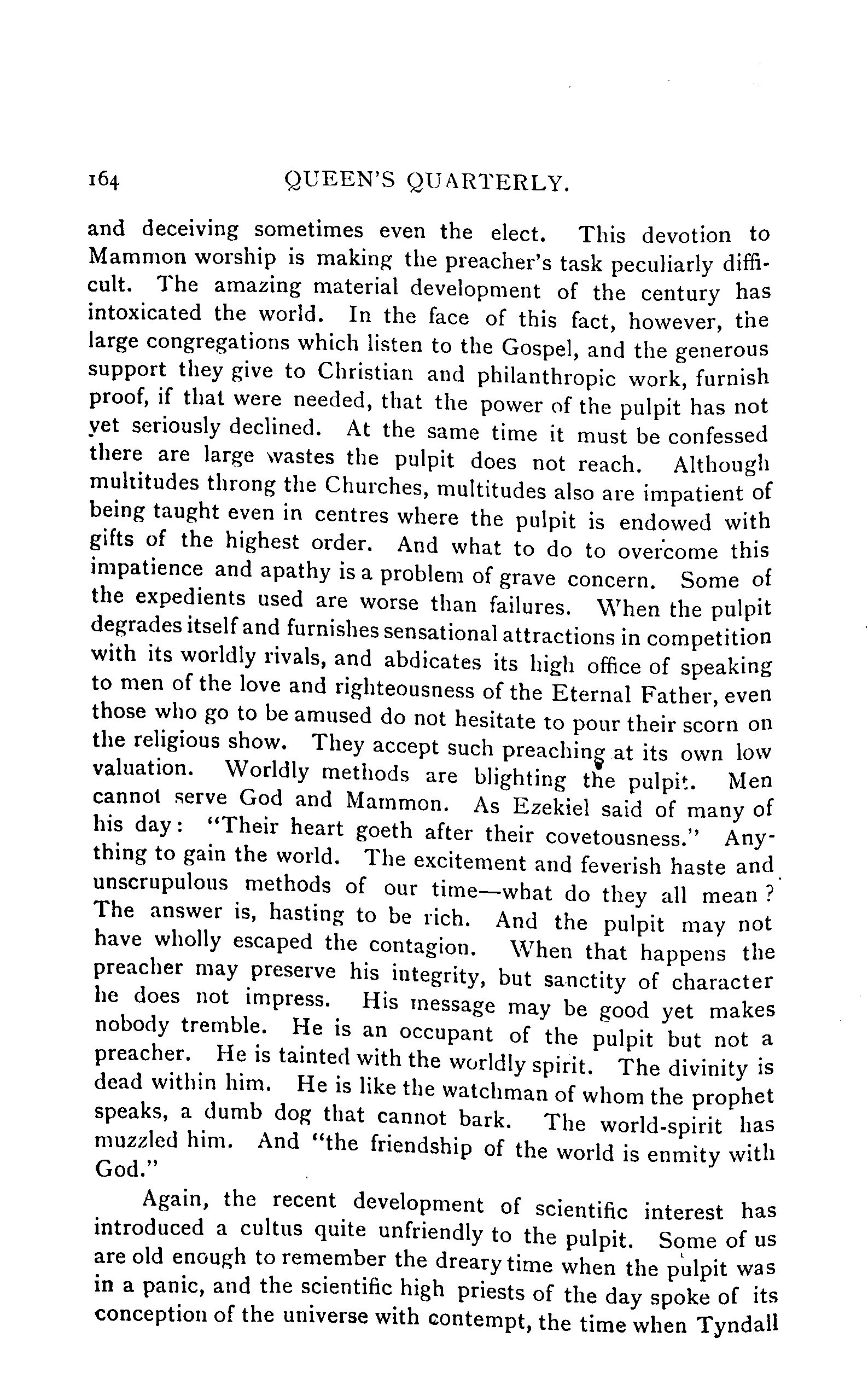 164 QUEEN'S QUARTERLY.

and deceiving sometimes even the elect. This devotion to Mammon worship is making the preacher's task peculiarly difficult. The amazing material development of the century has intoxicated the world. In the face of this fact, however, the large congregations which listen to the Gospel, and the generous support they give to Christian and philanthropic work, furnish proof, if that were needed, that the power of the pulpit has not yet seriously declined. At the same time it must be confessed there are large wastes the pulpit does not reach. Although multitudes throng the Churches, multitudes also are impatient of being taught even in centres where the pulpit is endowed with gifts of the highest order. And what to do to overcome this impatience and apathy is a problem of grave concern. Some of the expedients used are worse than failures. When the pulpit degrades itself and furnishes sensational attractions in competition with its worldly rivals, and abdicates its high office of speaking to men of the love and righteousness of the Eternal Father, even those who go to be amused do not hesitate to pour their scorn on the religious show. They accept such preaching at its own low valuation. Worldly methods are blighting the pulpit. Men cannot serve God and Mammon. As Ezekiel said of many of his day: "Their heart goeth after their covetousness." Anything to gain the world. The excitement and feverish haste and unscrupulous methods of our time—what do they all mean? The answer is, hasting to be rich. And the pulpit may not have wholly escaped the contagion. When that happens the preacher may preserve his integrity, but sanctity of character he does not impress. His message may be good yet makes nobody tremble. He is an occupant of the pulpit but not a preacher. He is tainted with the worldly spirit. The divinity is dead within him. He is like the watchman of whom the prophet speaks, a dumb dog that cannot bark. The world-spirit has muzzled him. And "the friendship of the world is enmity with God."

Again, the recent development of scientific interest has introduced a cultus quite unfriendly to the pulpit. Some of us are old enough to remember the dreary time when the pulpit was in a panic, and the scientific high priests of the day spoke of its conception of the universe with contempt, the time when Tyndall